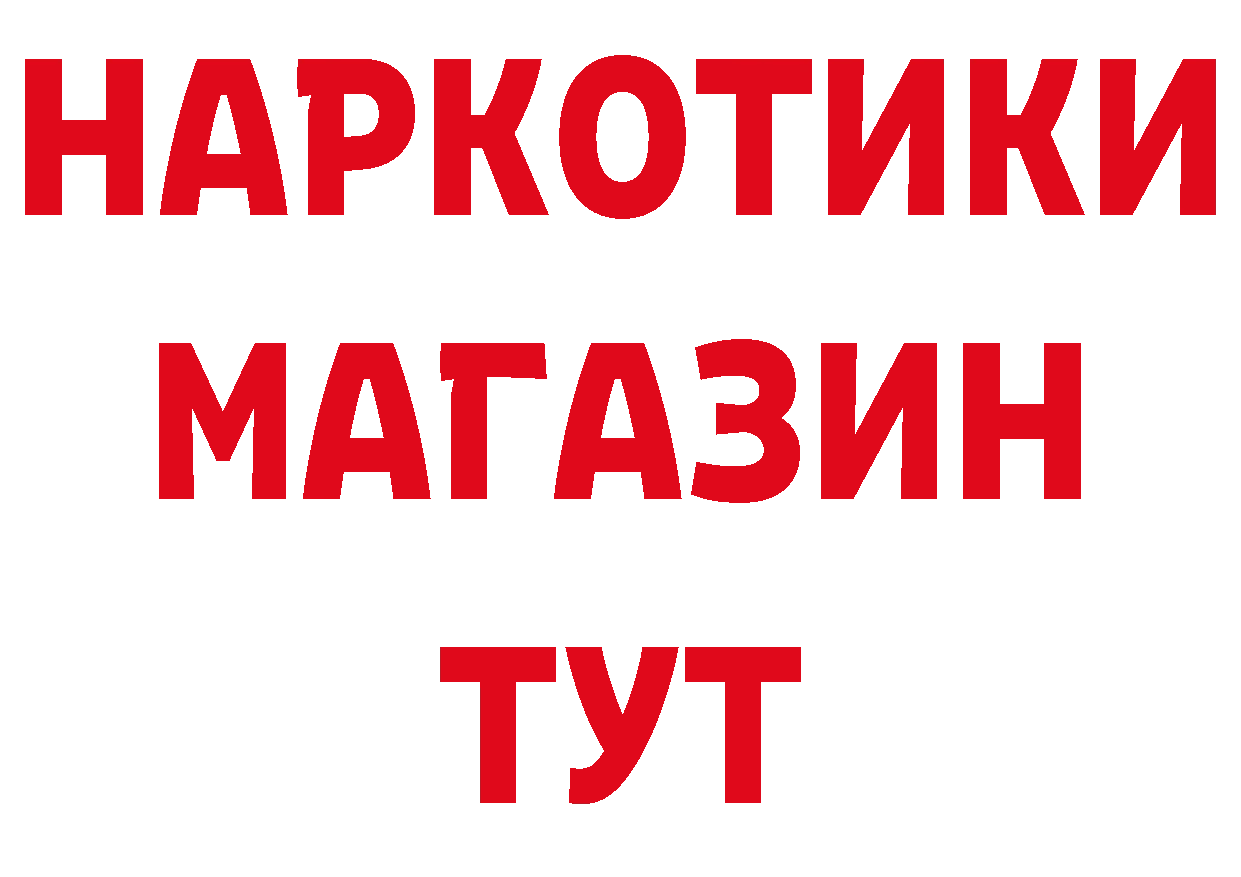 НАРКОТИКИ МАГАЗИН ТУТ